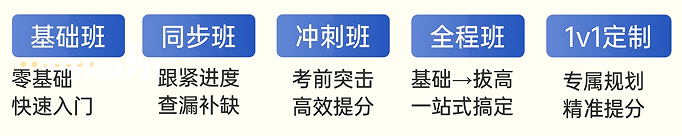 基础班
零基础
快速入门

同步班
跟紧进度
查漏补缺

冲刺班
考前突击
高效提分

全程班
基础→拔高
一站式搞定

1v1定制
专属规划
精准提分